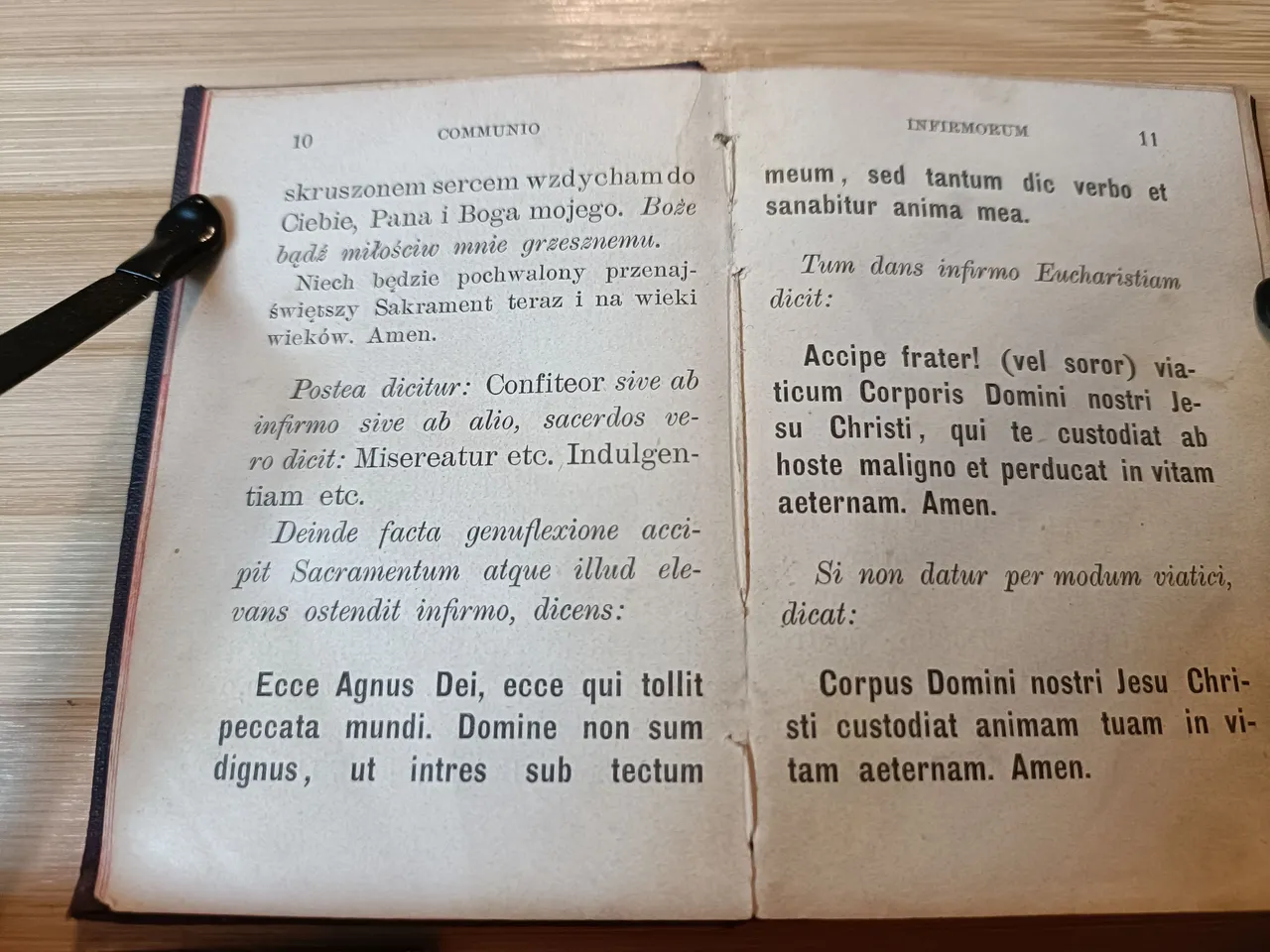 10 COMMUNIO

skruszonem sercem wzdycham do Ciebie, Pana i Boga mojego. Boże bądź miłościw mnie grzesznemu.
Niech będzie pochwalony przenajświętszy Sakrament teraz i na wieki wieków. Amen.

Postea dicitur: Confiteor sive ab infirmo sive ab alio, sacerdos vero dicit: Misereatur etc. Indulgentiam etc.
Deinde facta genuflexione accipit Sacramentum atque illud elevans ostendit infirmo, dicens:

Ecce Agnus Dei, ecce qui tollit peccata mundi. Domine non sum dignus, ut intres sub tectum

INFIRMORUM 11

meum, sed tantum dic verbo et sanabitur anima mea.

Tum dans infirmo Eucharistiam dicit:

Accipe frater! (vel soror) viaticum Corporis Domini nostri Jesu Christi, qui te custodiat ab hoste maligno et perducat in vitam aeternam. Amen.

Si non datur per modum viatici, dicat:

Corpus Domini nostri Jesu Christi custodiat animam tuam in vitam aeternam. Amen.